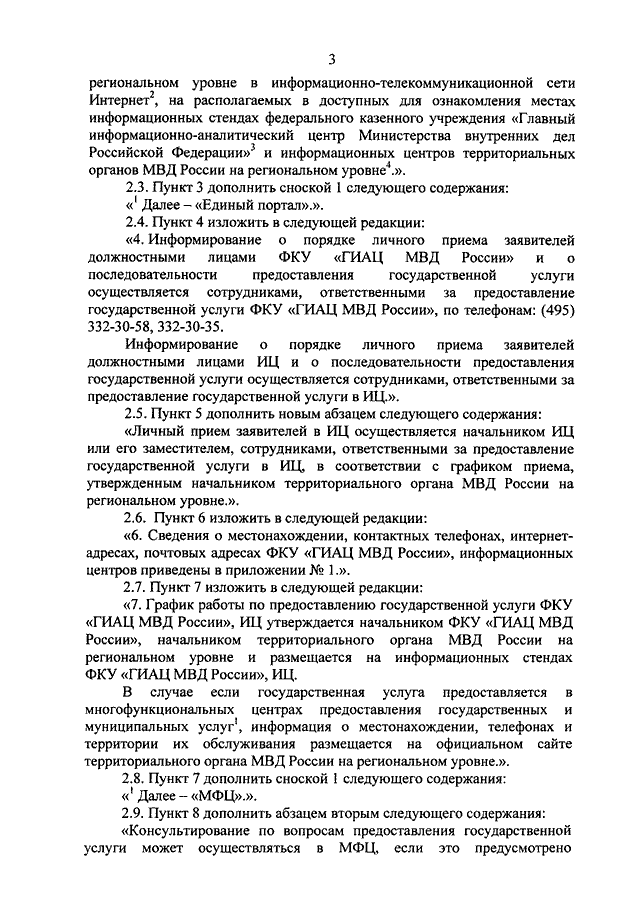 3

региональном уровне в информационно-телекоммуникационной сети Интернет$^2$, на располагаемых в доступных для ознакомления местах информационных стендах федерального казенного учреждения «Главный информационно-аналитический центр Министерства внутренних дел Российской Федерации»$^3$ и информационных центров территориальных органов МВД России на региональном уровне$^4$.».

2.3. Пункт 3 дополнить сноской 1 следующего содержания:

«$^1$ Далее – «Единый портал».».

2.4. Пункт 4 изложить в следующей редакции:

«4. Информирование о порядке личного приема заявителей должностными лицами ФКУ «ГИАЦ МВД России» и о последовательности предоставления государственной услуги осуществляется сотрудниками, ответственными за предоставление государственной услуги ФКУ «ГИАЦ МВД России», по телефонам: (495) 332-30-58, 332-30-35.

Информирование о порядке личного приема заявителей должностными лицами ИЦ и о последовательности предоставления государственной услуги осуществляется сотрудниками, ответственными за предоставление государственной услуги в ИЦ.».

2.5. Пункт 5 дополнить новым абзацем следующего содержания:

«Личный прием заявителей в ИЦ осуществляется начальником ИЦ или его заместителем, сотрудниками, ответственными за предоставление государственной услуги в ИЦ, в соответствии с графиком приема, утвержденным начальником территориального органа МВД России на региональном уровне.».

2.6. Пункт 6 изложить в следующей редакции:

«6. Сведения о местонахождении, контактных телефонах, интернет-адресах, почтовых адресах ФКУ «ГИАЦ МВД России», информационных центров приведены в приложении № 1.».

2.7. Пункт 7 изложить в следующей редакции:

«7. График работы по предоставлению государственной услуги ФКУ «ГИАЦ МВД России», ИЦ утверждается начальником ФКУ «ГИАЦ МВД России», начальником территориального органа МВД России на региональном уровне и размещается на информационных стендах ФКУ «ГИАЦ МВД России», ИЦ.

В случае если государственная услуга предоставляется в многофункциональных центрах предоставления государственных и муниципальных услуг$^1$, информация о местонахождении, телефонах и территории их обслуживания размещается на официальном сайте территориального органа МВД России на региональном уровне.».

2.8. Пункт 7 дополнить сноской 1 следующего содержания:

«$^1$ Далее – «МФЦ».».

2.9. Пункт 8 дополнить абзацем вторым следующего содержания:

«Консультирование по вопросам предоставления государственной услуги может осуществляться в МФЦ, если это предусмотрено